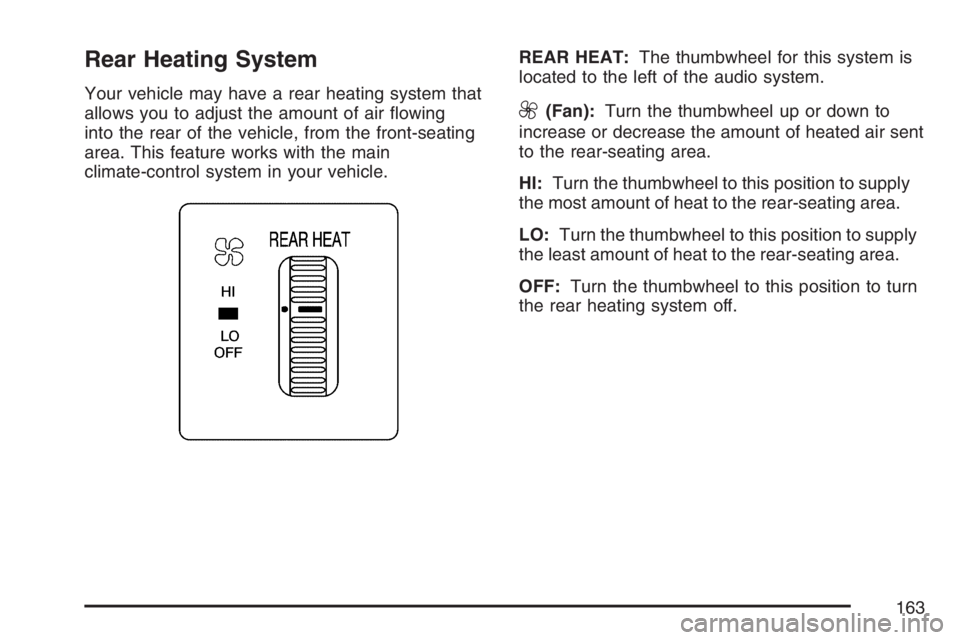 Rear Heating System

Your vehicle may have a rear heating system that allows you to adjust the amount of air flowing into the rear of the vehicle, from the front-seating area. This feature works with the main climate-control system in your vehicle.

REAR HEAT

HI

LO
OFF

REAR HEAT: The thumbwheel for this system is located to the left of the audio system.

(Fan): Turn the thumbwheel up or down to increase or decrease the amount of heated air sent to the rear-seating area.

HI: Turn the thumbwheel to this position to supply the most amount of heat to the rear-seating area.

LO: Turn the thumbwheel to this position to supply the least amount of heat to the rear-seating area.

OFF: Turn the thumbwheel to this position to turn the rear heating system off.

163

carmanualsonline.info